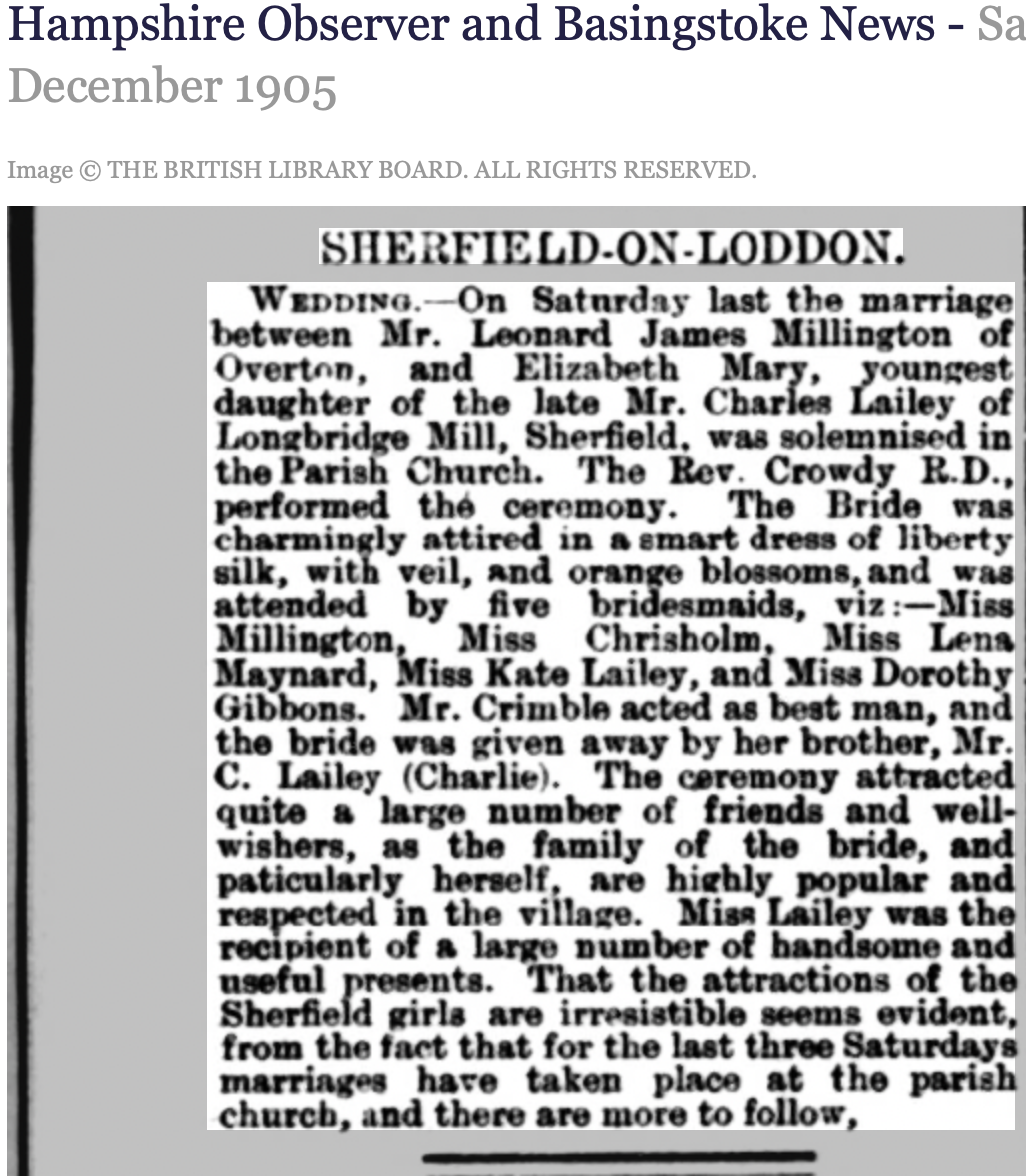 Hampshire Observer and Basingstoke News - Sa
December 1905

Image © THE BRITISH LIBRARY BOARD. ALL RIGHTS RESERVED.

SHERFIELD-ON-LODDON.

WEDDING.—On Saturday last the marriage between Mr. Leonard James Millington of Overton, and Elizabeth Mary, youngest daughter of the late Mr. Charles Lailey of Longbridge Mill, Sherfield, was solemnised in the Parish Church. The Rev. Crowdy R.D., performed the ceremony. The Bride was charmingly attired in a smart dress of liberty silk, with veil, and orange blossoms, and was attended by five bridesmaids, viz:—Miss Millington, Miss Chrisholm, Miss Lena Maynard, Miss Kate Lailey, and Miss Dorothy Gibbons. Mr. Crimble acted as best man, and the bride was given away by her brother, Mr. C. Lailey (Charlie). The ceremony attracted quite a large number of friends and well-wishers, as the family of the bride, and paticularly herself, are highly popular and respected in the village. Miss Lailey was the recipient of a large number of handsome and useful presents. That the attractions of the Sherfield girls are irresistible seems evident, from the fact that for the last three Saturdays marriages have taken place at the parish church, and there are more to follow,